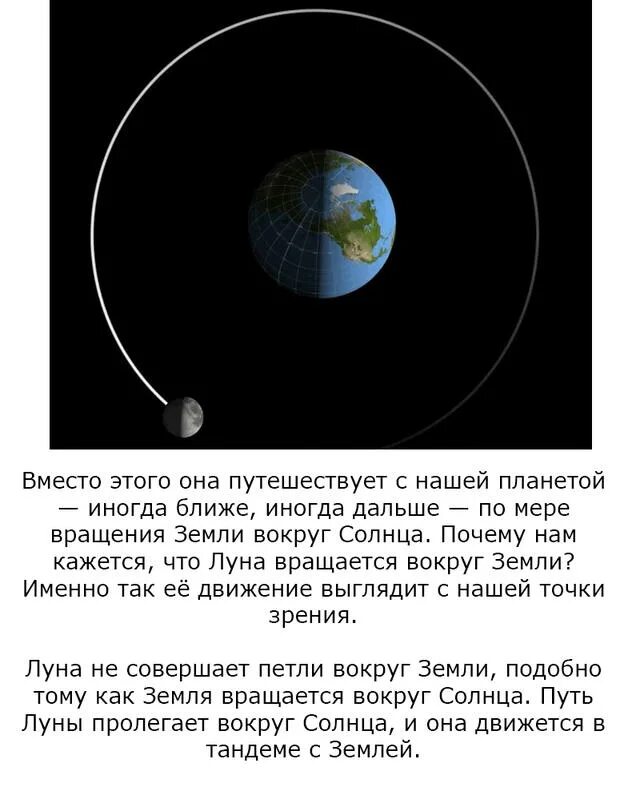 Вместо этого она путешествует с нашей планетой — иногда ближе, иногда дальше — по мере вращения Земли вокруг Солнца. Почему нам кажется, что Луна вращается вокруг Земли? Именно так её движение выглядит с нашей точки зрения.

Луна не совершает петли вокруг Земли, подобно тому как Земля вращается вокруг Солнца. Путь Луны пролегает вокруг Солнца, и она движется в тандеме с Землей.